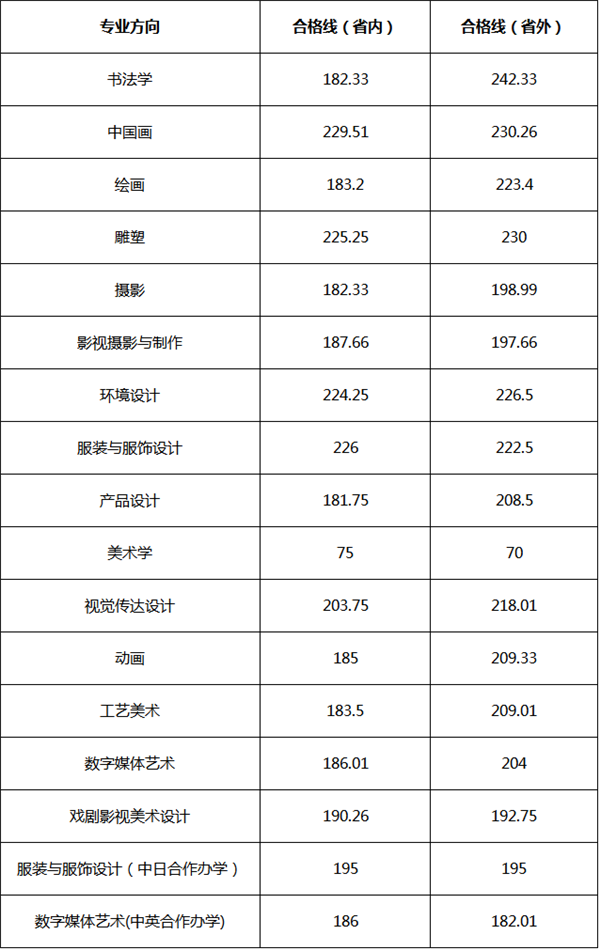 | 专业方向 | 合格线（省内） | 合格线（省外） |
|---|---|---|
| 书法学 | 182.33 | 242.33 |
| 中国画 | 229.51 | 230.26 |
| 绘画 | 183.2 | 223.4 |
| 雕塑 | 225.25 | 230 |
| 摄影 | 182.33 | 198.99 |
| 影视摄影与制作 | 187.66 | 197.66 |
| 环境设计 | 224.25 | 226.5 |
| 服装与服饰设计 | 226 | 222.5 |
| 产品设计 | 181.75 | 208.5 |
| 美术学 | 75 | 70 |
| 视觉传达设计 | 203.75 | 218.01 |
| 动画 | 185 | 209.33 |
| 工艺美术 | 183.5 | 209.01 |
| 数字媒体艺术 | 186.01 | 204 |
| 戏剧影视美术设计 | 190.26 | 192.75 |
| 服装与服饰设计（中日合作办学） | 195 | 195 |
| 数字媒体艺术(中英合作办学) | 186 | 182.01 |